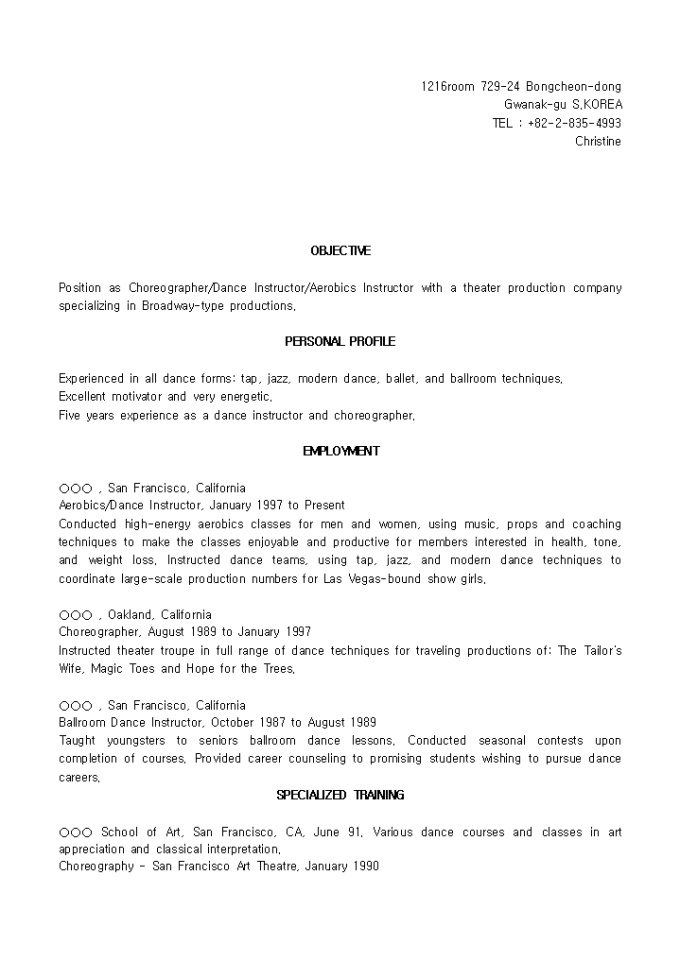 1216room 729-24 Bongcheon-dong
Gwanak-gu S.KOREA
TEL : +82-2-835-4993
Christine

OBJECTIVE

Position as Choreographer/Dance Instructor/Aerobics Instructor with a theater production company specializing in Broadway-type productions.

PERSONAL PROFILE

Experienced in all dance forms: tap, jazz, modern dance, ballet, and ballroom techniques.
Excellent motivator and very energetic.
Five years experience as a dance instructor and choreographer.

EMPLOYMENT

○○○ , San Francisco, California
Aerobics/Dance Instructor, January 1997 to Present
Conducted high-energy aerobics classes for men and women, using music, props and coaching techniques to make the classes enjoyable and productive for members interested in health, tone, and weight loss. Instructed dance teams, using tap, jazz, and modern dance techniques to coordinate large-scale production numbers for Las Vegas-bound show girls.

○○○ , Oakland, California
Choreographer, August 1989 to January 1997
Instructed theater troupe in full range of dance techniques for traveling productions of: The Tailor's Wife, Magic Toes and Hope for the Trees.

○○○ , San Francisco, California
Ballroom Dance Instructor, October 1987 to August 1989
Taught youngsters to seniors ballroom dance lessons. Conducted seasonal contests upon completion of courses. Provided career counseling to promising students wishing to pursue dance careers.

SPECIALIZED TRAINING

○○○ School of Art, San Francisco, CA, June 91. Various dance courses and classes in art appreciation and classical interpretation.
Choreography - San Francisco Art Theatre, January 1990